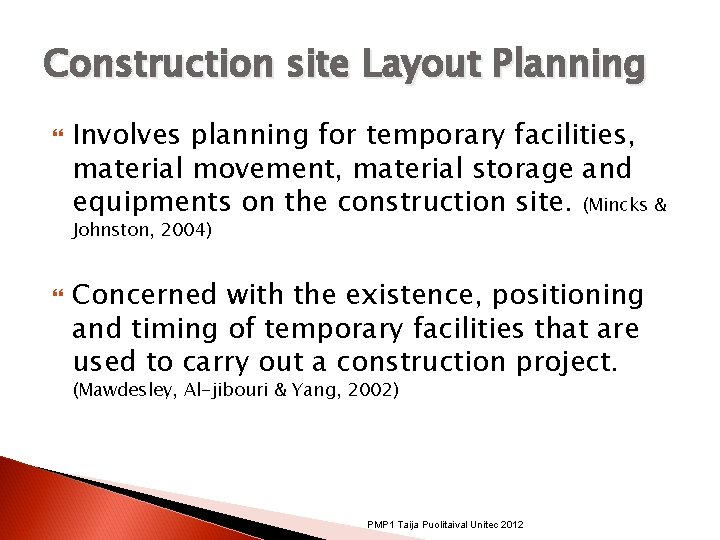 Construction site Layout Planning

Involves planning for temporary facilities, material movement, material storage and equipments on the construction site. (Mincks & Johnston, 2004)

Concerned with the existence, positioning and timing of temporary facilities that are used to carry out a construction project. (Mawdesley, Al-jibouri & Yang, 2002)

PMP1 Taija Puolitaival Unitec 2012